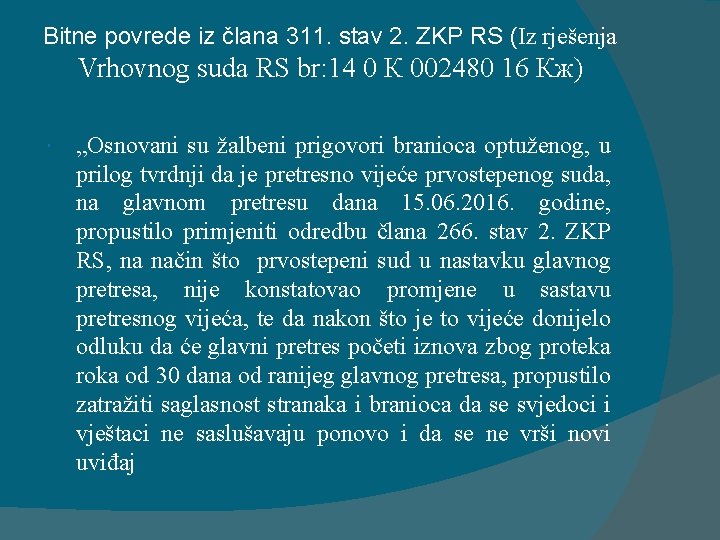 Bitne povrede iz člana 311. stav 2. ZKP RS (Iz rješenja Vrhovnog suda RS br:14 0 K 002480 16 Кж)

„Osnovani su žalbeni prigovori branioca optuženog, u prilog tvrdnji da je pretresno vijeće prvostepenog suda, na glavnom pretresu dana 15.06.2016. godine, propustilo primjeniti odredbu člana 266. stav 2. ZKP RS, na način što prvostepeni sud u nastavku glavnog pretresa, nije konstatovao promjene u sastavu pretresnog vijeća, te da nakon što je to vijeće donijelo odluku da će glavni pretres početi iznova zbog proteka roka od 30 dana od ranijeg glavnog pretresa, propustilo zatražiti saglasnost stranaka i branioca da se svjedoci i vještaci ne saslušavaju ponovo i da se ne vrši novi uviđaj